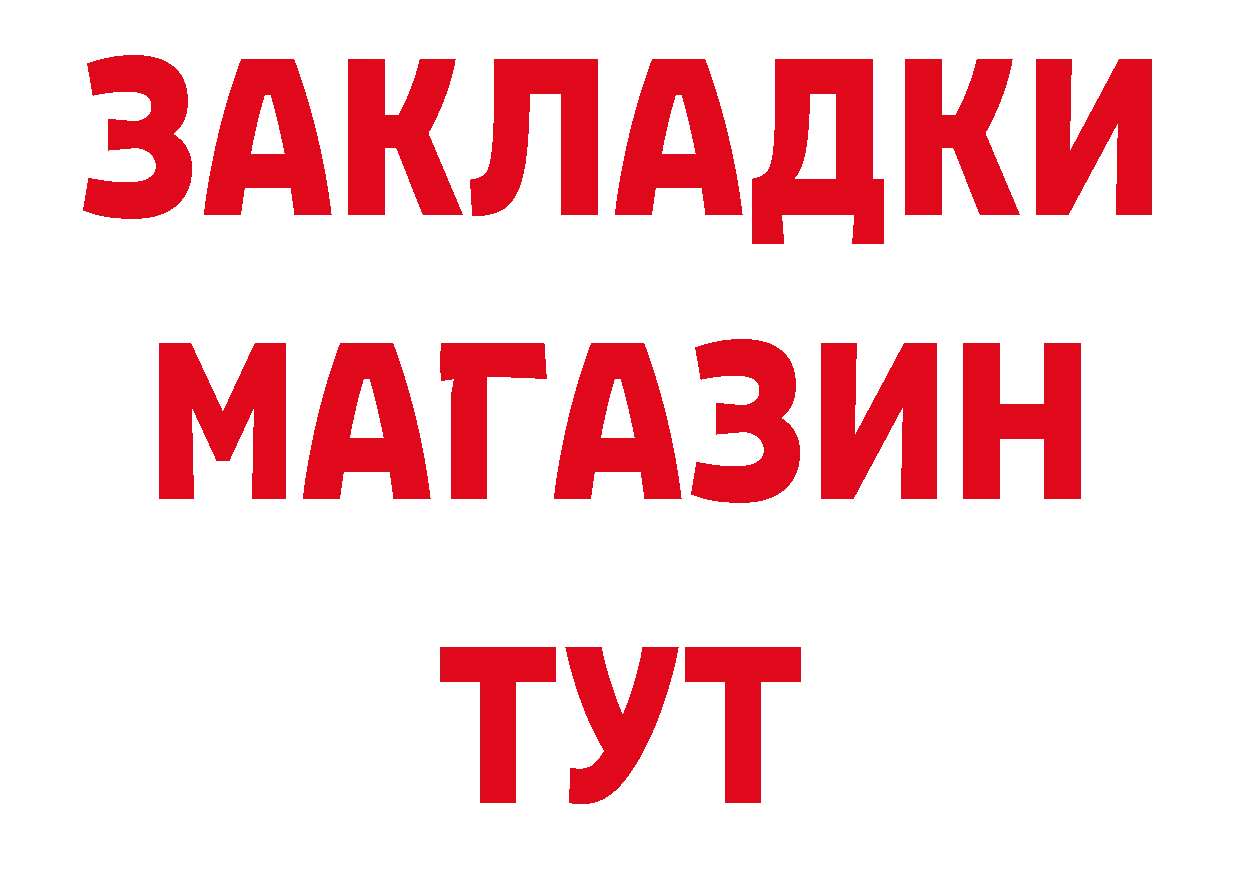 ЗАКЛАДКИ
МАГАЗИН
ТУТ